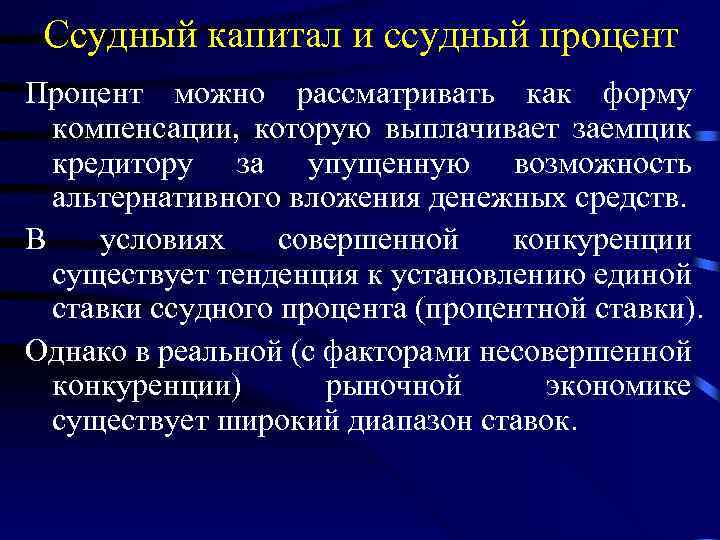 Ссудный капитал и ссудный процент

Процент можно рассматривать как форму компенсации, которую выплачивает заемщик кредитору за упущенную возможность альтернативного вложения денежных средств.

В условиях совершенной конкуренции существует тенденция к установлению единой ставки ссудного процента (процентной ставки).

Однако в реальной (с факторами несовершенной конкуренции) рыночной экономике существует широкий диапазон ставок.